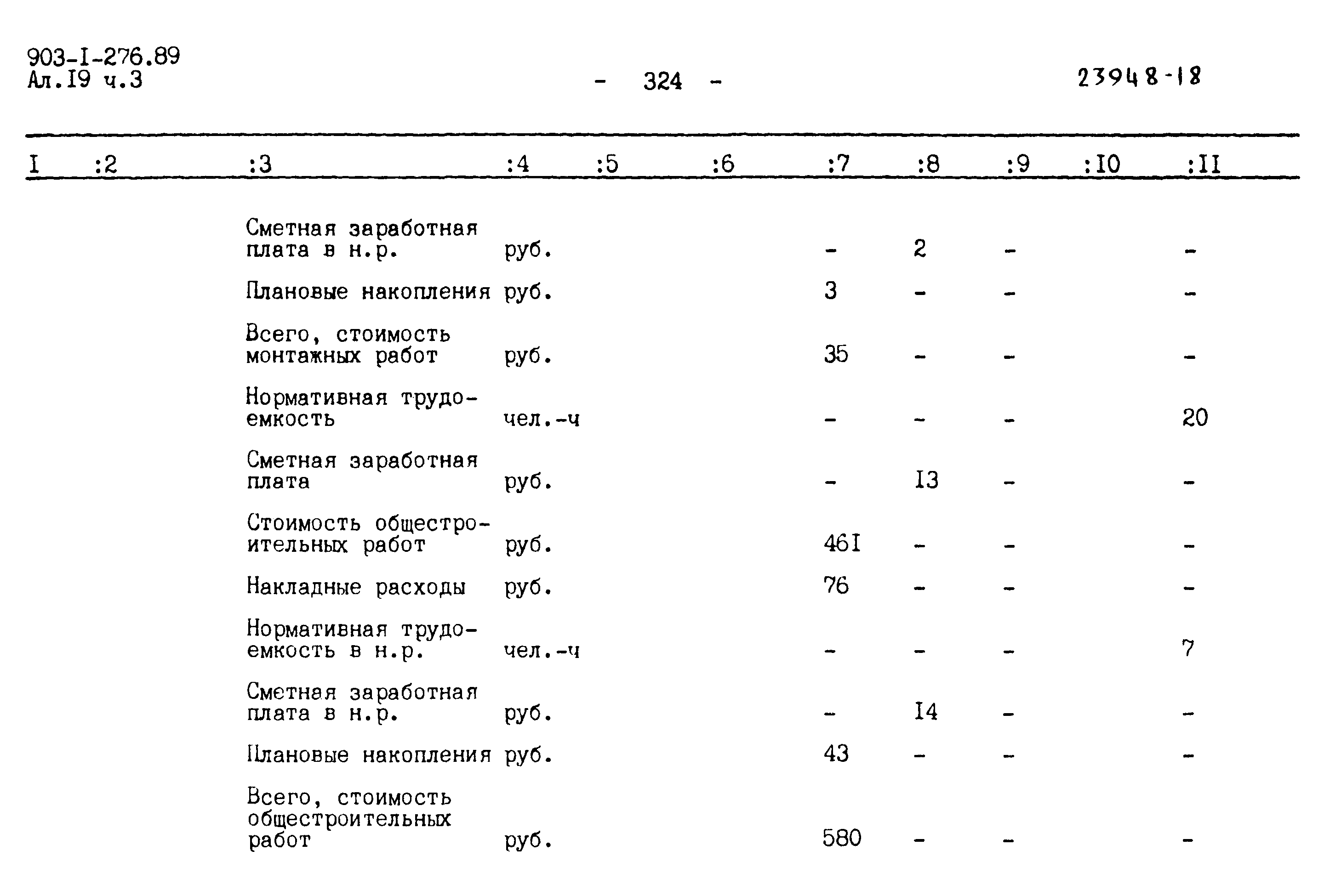 903-I-276.89
Ал.I9 ч.3

- 324 -

23948-18

| I | :2 | :3 | :4 | :5 | :6 | :7 | :8 | :9 | :I0 | :II |
|---|---|---|---|---|---|---|---|---|---|---|
| | | Сметная заработная плата в н.р. | руб. | | | - | 2 | - | | - |
| | | Плановые накопления | руб. | | | 3 | - | - | | - |
| | | Всего, стоимость монтажных работ | руб. | | | 35 | - | - | | - |
| | | Нормативная трудоемкость | чел.-ч | | | - | - | - | | 20 |
| | | Сметная заработная плата | руб. | | | - | I3 | - | | - |
| | | Стоимость общестроительных работ | руб. | | | 46I | - | - | | - |
| | | Накладные расходы | руб. | | | 76 | - | - | | - |
| | | Нормативная трудоемкость в н.р. | чел.-ч | | | - | - | - | | 7 |
| | | Сметная заработная плата в н.р. | руб. | | | - | I4 | - | | - |
| | | Плановые накопления | руб. | | | 43 | - | - | | - |
| | | Всего, стоимость общестроительных работ | руб. | | | 580 | - | - | | - |